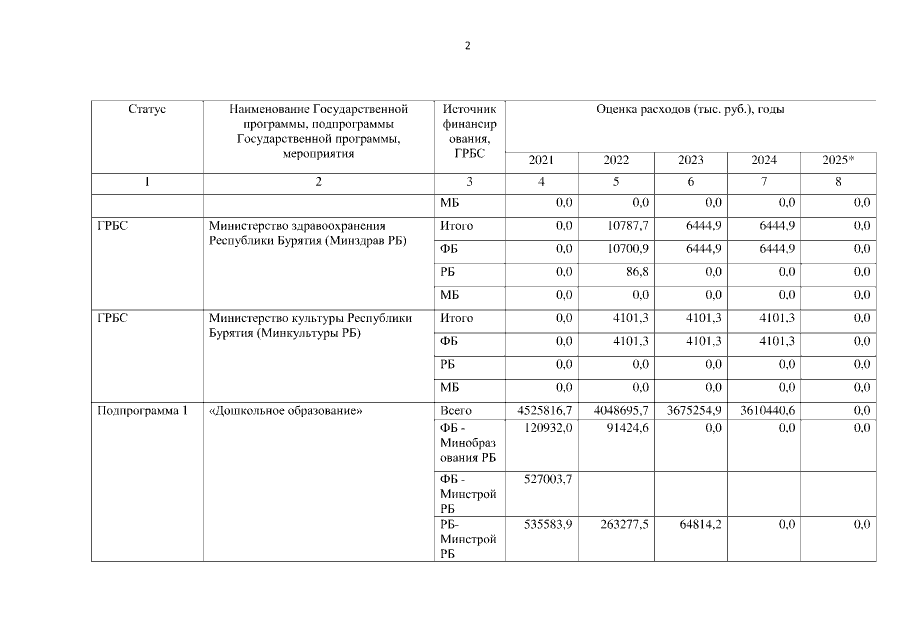 2

| Статус | Наименование Государственной программы, подпрограммы Государственной программы, мероприятия | Источник финансирования, ГРБС | Оценка расходов (тыс. руб.), годы | | | | |
|---|---|---|---|---|---|---|---|
| | | | 2021 | 2022 | 2023 | 2024 | 2025* |
| 1 | 2 | 3 | 4 | 5 | 6 | 7 | 8 |
| | | МБ | 0,0 | 0,0 | 0,0 | 0,0 | 0,0 |
| ГРБС | Министерство здравоохранения Республики Бурятия (Минздрав РБ) | Итого | 0,0 | 10787,7 | 6444,9 | 6444,9 | 0,0 |
| | | ФБ | 0,0 | 10700,9 | 6444,9 | 6444,9 | 0,0 |
| | | РБ | 0,0 | 86,8 | 0,0 | 0,0 | 0,0 |
| | | МБ | 0,0 | 0,0 | 0,0 | 0,0 | 0,0 |
| ГРБС | Министерство культуры Республики Бурятия (Минкультуры РБ) | Итого | 0,0 | 4101,3 | 4101,3 | 4101,3 | 0,0 |
| | | ФБ | 0,0 | 4101,3 | 4101,3 | 4101,3 | 0,0 |
| | | РБ | 0,0 | 0,0 | 0,0 | 0,0 | 0,0 |
| | | МБ | 0,0 | 0,0 | 0,0 | 0,0 | 0,0 |
| Подпрограмма 1 | «Дошкольное образование» | Всего | 4525816,7 | 4048695,7 | 3675254,9 | 3610440,6 | 0,0 |
| | | ФБ - Минобразования РБ | 120932,0 | 91424,6 | 0,0 | 0,0 | 0,0 |
| | | ФБ - Минстрой РБ | 527003,7 | | | | |
| | | РБ- Минстрой РБ | 535583,9 | 263277,5 | 64814,2 | 0,0 | 0,0 |